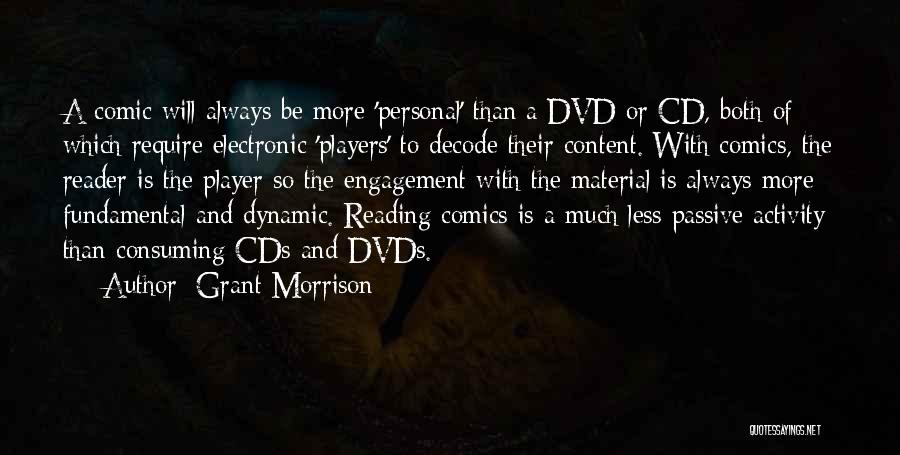 A comic will always be more 'personal' than a DVD or CD, both of which require electronic 'players' to decode their content. With comics, the reader is the player so the engagement with the material is always more fundamental and dynamic. Reading comics is a much less passive activity than consuming CDs and DVDs.

Author: Grant Morrison

QUOTESSAYINGS.NET